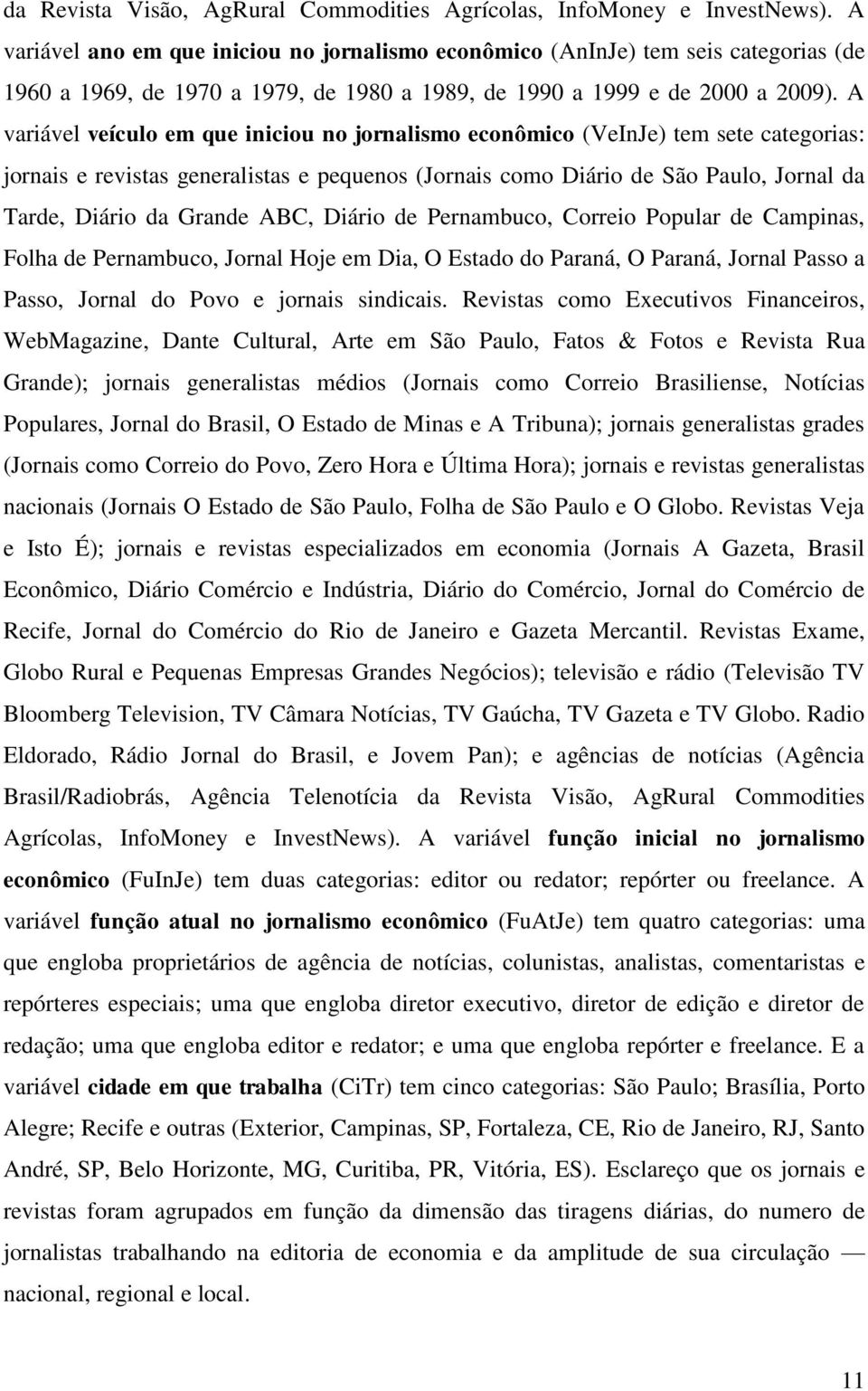 da Revista Visão, AgRural Commodities Agrícolas, InfoMoney e InvestNews). A variável ano em que iniciou no jornalismo econômico (AnInJe) tem seis categorias (de 1960 a 1969, de 1970 a 1979, de 1980 a 1989, de 1990 a 1999 e de 2000 a 2009). A variável veículo em que iniciou no jornalismo econômico (VeInJe) tem sete categorias: jornais e revistas generalistas e pequenos (Jornais como Diário de São Paulo, Jornal da Tarde, Diário da Grande ABC, Diário de Pernambuco, Correio Popular de Campinas, Folha de Pernambuco, Jornal Hoje em Dia, O Estado do Paraná, O Paraná, Jornal Passo a Passo, Jornal do Povo e jornais sindicais. Revistas como Executivos Financeiros, WebMagazine, Dante Cultural, Arte em São Paulo, Fatos & Fotos e Revista Rua Grande); jornais generalistas médios (Jornais como Correio Brasiliense, Notícias Populares, Jornal do Brasil, O Estado de Minas e A Tribuna); jornais generalistas grades (Jornais como Correio do Povo, Zero Hora e Última Hora); jornais e revistas generalistas nacionais (Jornais O Estado de São Paulo, Folha de São Paulo e O Globo. Revistas Veja e Isto É); jornais e revistas especializados em economia (Jornais A Gazeta, Brasil Econômico, Diário Comércio e Indústria, Diário do Comércio, Jornal do Comércio de Recife, Jornal do Comércio do Rio de Janeiro e Gazeta Mercantil. Revistas Exame, Globo Rural e Pequenas Empresas Grandes Negócios); televisão e rádio (Televisão TV Bloomberg Television, TV Câmara Notícias, TV Gaúcha, TV Gazeta e TV Globo. Radio Eldorado, Rádio Jornal do Brasil, e Jovem Pan); e agências de notícias (Agência Brasil/Radiobrás, Agência Telenotícia da Revista Visão, AgRural Commodities Agrícolas, InfoMoney e InvestNews). A variável função inicial no jornalismo econômico (FuInJe) tem duas categorias: editor ou redator; repórter ou freelance. A variável função atual no jornalismo econômico (FuAtJe) tem quatro categorias: uma que engloba proprietários de agência de notícias, colunistas, analistas, comentaristas e repórteres especiais; uma que engloba diretor executivo, diretor de edição e diretor de redação; uma que engloba editor e redator; e uma que engloba repórter e freelance. E a variável cidade em que trabalha (CiTr) tem cinco categorias: São Paulo; Brasília, Porto Alegre; Recife e outras (Exterior, Campinas, SP, Fortaleza, CE, Rio de Janeiro, RJ, Santo André, SP, Belo Horizonte, MG, Curitiba, PR, Vitória, ES). Esclareço que os jornais e revistas foram agrupados em função da dimensão das tiragens diárias, do numero de jornalistas trabalhando na editoria de economia e da amplitude de sua circulação — nacional, regional e local.

11